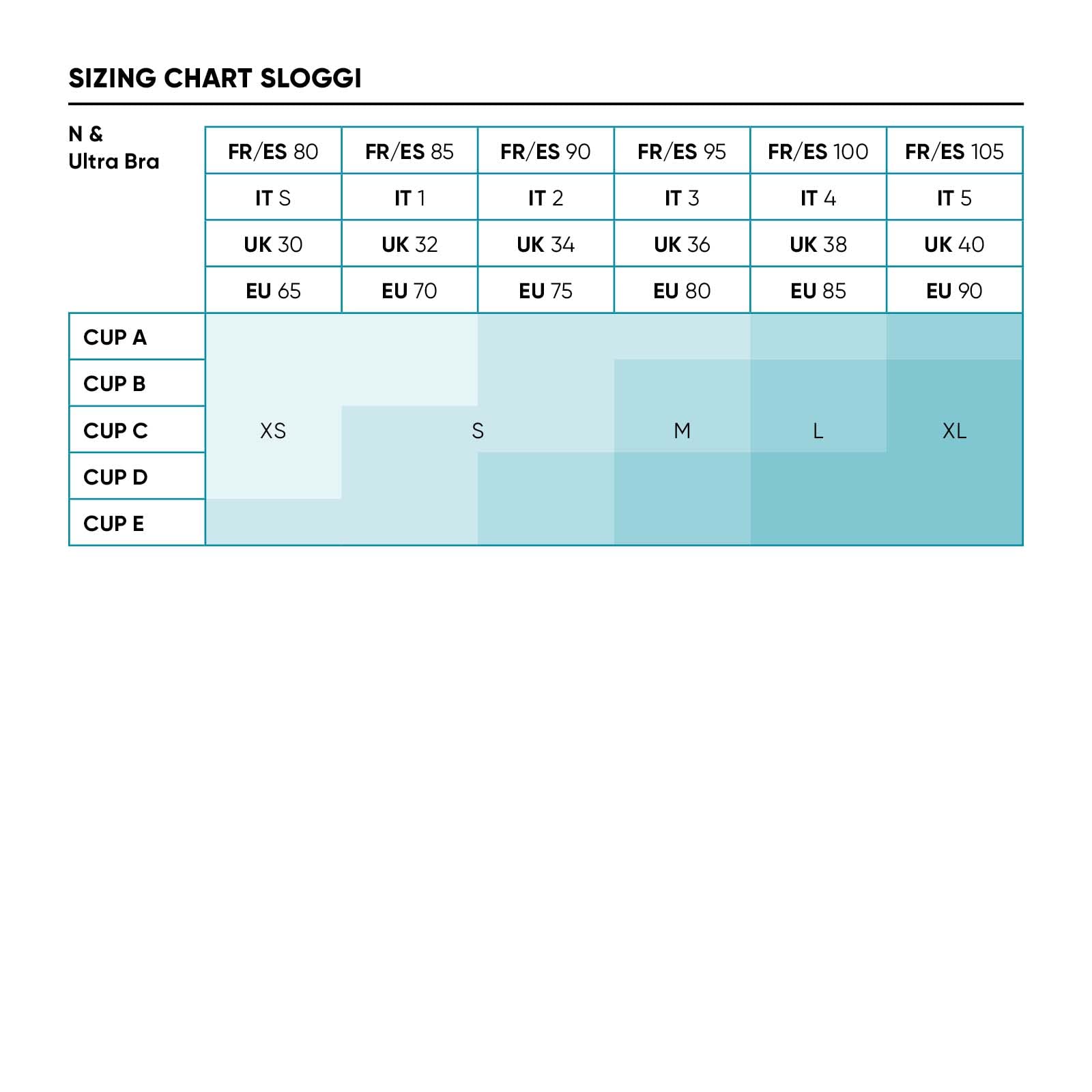 SIZING CHART SLOGGI

| N & Ultra Bra | FR/ES 80 | FR/ES 85 | FR/ES 90 | FR/ES 95 | FR/ES 100 | FR/ES 105 |
|---|---|---|---|---|---|---|
| | IT S | IT 1 | IT 2 | IT 3 | IT 4 | IT 5 |
| | UK 30 | UK 32 | UK 34 | UK 36 | UK 38 | UK 40 |
| | EU 65 | EU 70 | EU 75 | EU 80 | EU 85 | EU 90 |
| CUP A | | | | | | |
| CUP B | | | | | | |
| CUP C | XS | S | | M | L | XL |
| CUP D | | | | | | |
| CUP E | | | | | | |